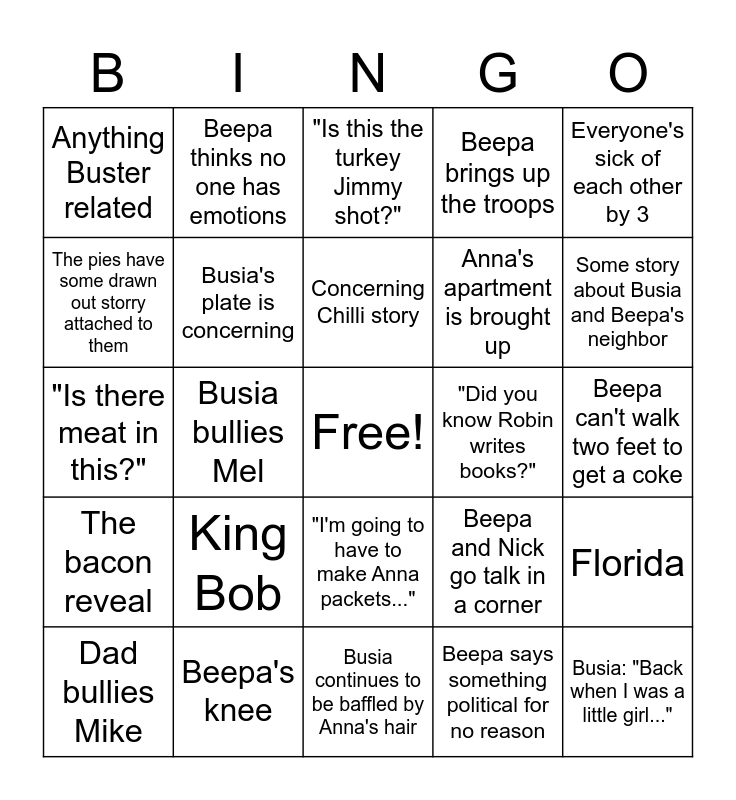 | B | I | N | G | O |
|---|---|---|---|---|
| Anything Buster related | Beepa thinks no one has emotions | "Is this the turkey Jimmy shot?" | Beepa brings up the troops | Everyone's sick of each other by 3 |
| The pies have some drawn out storry attached to them | Busia's plate is concerning | Concerning Chilli story | Anna's apartment is brought up | Some story about Busia and Beepa's neighbor |
| "Is there meat in this?" | Busia bullies Mel | Free! | "Did you know Robin writes books?" | Beepa can't walk two feet to get a coke |
| The bacon reveal | King Bob | "I'm going to have to make Anna packets..." | Beepa and Nick go talk in a corner | Florida |
| Dad bullies Mike | Beepa's knee | Busia continues to be baffled by Anna's hair | Beepa says something political for no reason | Busia: "Back when I was a little girl..." |